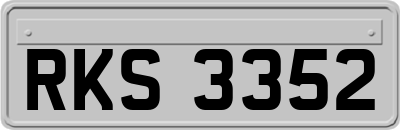 RKS 3352